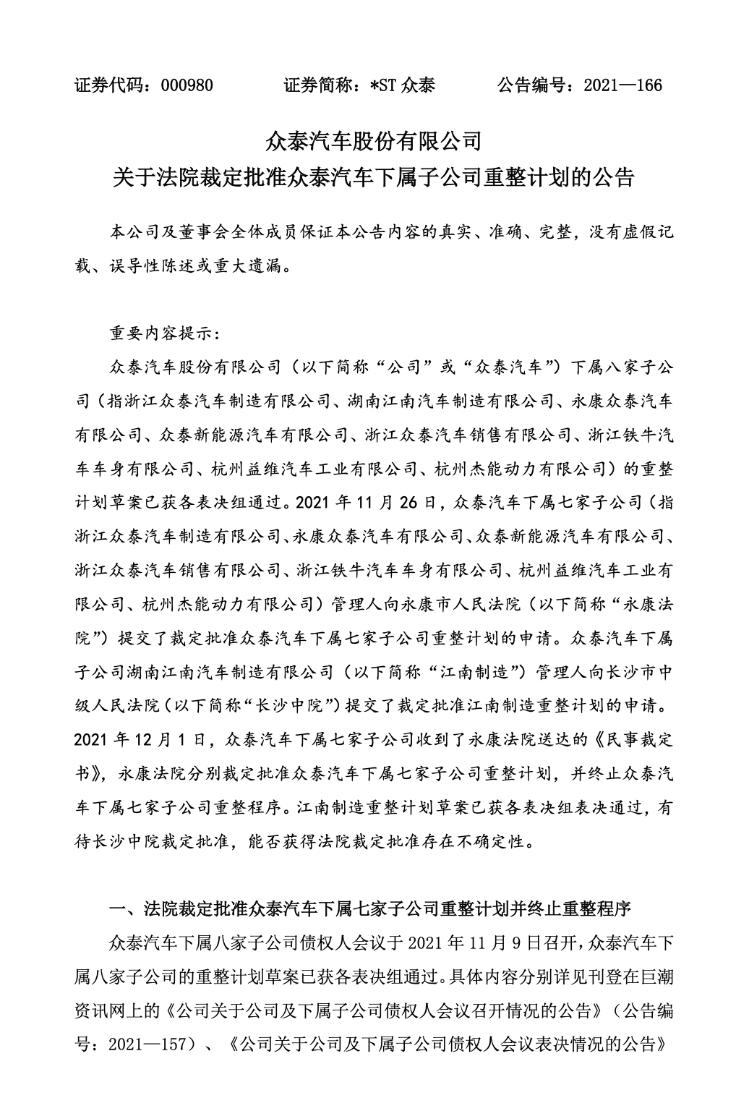 证券代码：000980　　证券简称：*ST 众泰　　公告编号：2021—166

众泰汽车股份有限公司
关于法院裁定批准众泰汽车下属子公司重整计划的公告

本公司及董事会全体成员保证本公告内容的真实、准确、完整，没有虚假记载、误导性陈述或重大遗漏。

重要内容提示：

众泰汽车股份有限公司（以下简称“公司”或“众泰汽车”）下属八家子公司（指浙江众泰汽车制造有限公司、湖南江南汽车制造有限公司、永康众泰汽车有限公司、众泰新能源汽车有限公司、浙江众泰汽车销售有限公司、浙江铁牛汽车车身有限公司、杭州益维汽车工业有限公司、杭州杰能动力有限公司）的重整计划草案已获各表决组通过。2021 年 11 月 26 日，众泰汽车下属七家子公司（指浙江众泰汽车制造有限公司、永康众泰汽车有限公司、众泰新能源汽车有限公司、浙江众泰汽车销售有限公司、浙江铁牛汽车车身有限公司、杭州益维汽车工业有限公司、杭州杰能动力有限公司）管理人向永康市人民法院（以下简称“永康法院”）提交了裁定批准众泰汽车下属七家子公司重整计划的申请。众泰汽车下属子公司湖南江南汽车制造有限公司（以下简称“江南制造”）管理人向长沙市中级人民法院（以下简称“长沙中院”）提交了裁定批准江南制造重整计划的申请。2021 年 12 月 1 日，众泰汽车下属七家子公司收到了永康法院送达的《民事裁定书》，永康法院分别裁定批准众泰汽车下属七家子公司重整计划，并终止众泰汽车下属七家子公司重整程序。江南制造重整计划草案已获各表决组表决通过，有待长沙中院裁定批准，能否获得法院裁定批准存在不确定性。

一、法院裁定批准众泰汽车下属七家子公司重整计划并终止重整程序

众泰汽车下属八家子公司债权人会议于 2021 年 11 月 9 日召开，众泰汽车下属八家子公司的重整计划草案已获各表决组通过。具体内容分别详见刊登在巨潮资讯网上的《公司关于公司及下属子公司债权人会议召开情况的公告》（公告编号：2021—157）、《公司关于公司及下属子公司债权人会议表决情况的公告》